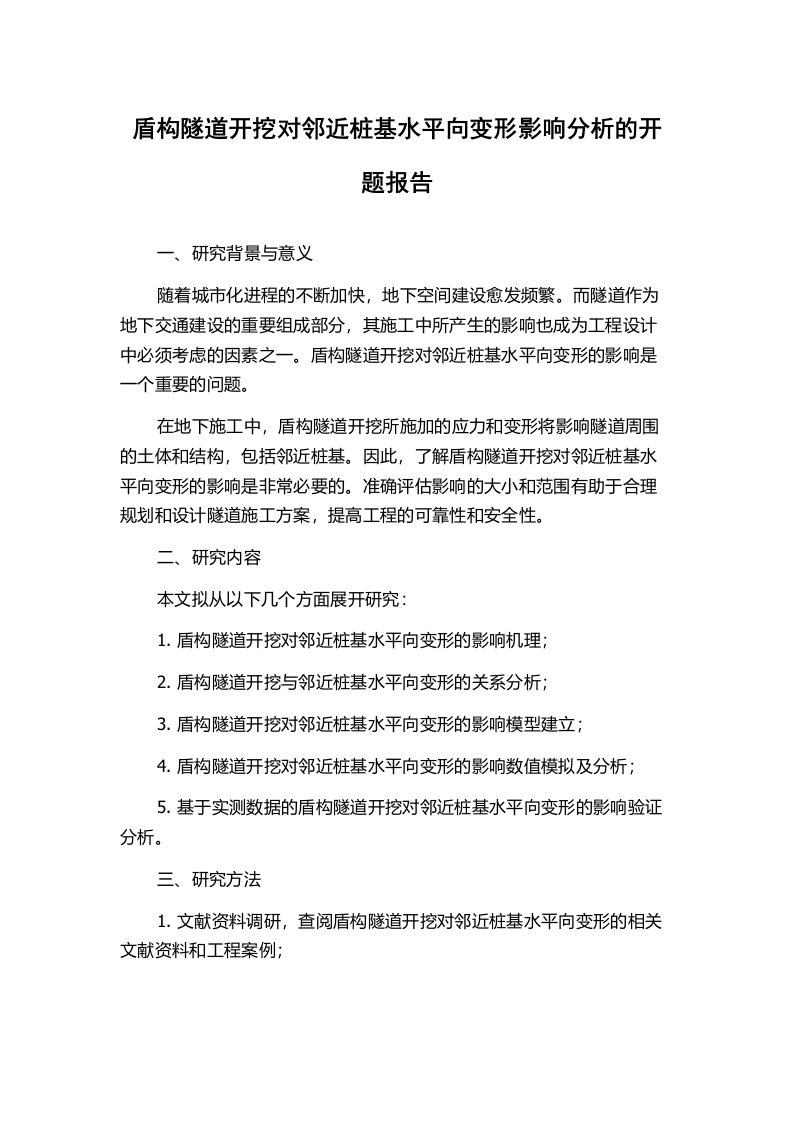 盾构隧道开挖对邻近桩基水平向变形影响分析的开题报告

一、研究背景与意义

随着城市化进程的不断加快，地下空间建设愈发频繁。而隧道作为地下交通建设的重要组成部分，其施工中所产生的影响也成为工程设计中必须考虑的因素之一。盾构隧道开挖对邻近桩基水平向变形的影响是一个重要的问题。

在地下施工中，盾构隧道开挖所施加的应力和变形将影响隧道周围的土体和结构，包括邻近桩基。因此，了解盾构隧道开挖对邻近桩基水平向变形的影响是非常必要的。准确评估影响的大小和范围有助于合理规划和设计隧道施工方案，提高工程的可靠性和安全性。

二、研究内容

本文拟从以下几个方面展开研究：

1. 盾构隧道开挖对邻近桩基水平向变形的影响机理；

2. 盾构隧道开挖与邻近桩基水平向变形的关系分析；

3. 盾构隧道开挖对邻近桩基水平向变形的影响模型建立；

4. 盾构隧道开挖对邻近桩基水平向变形的影响数值模拟及分析；

5. 基于实测数据的盾构隧道开挖对邻近桩基水平向变形的影响验证分析。

三、研究方法

1. 文献资料调研，查阅盾构隧道开挖对邻近桩基水平向变形的相关文献资料和工程案例;